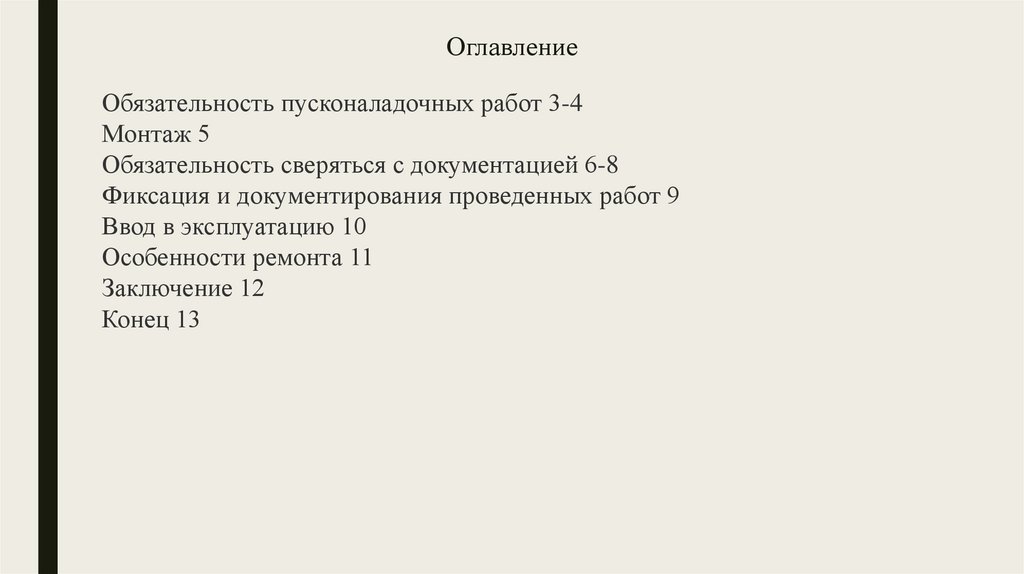 Оглавление

Обязательность пусконаладочных работ 3-4
Монтаж 5
Обязательность сверяться с документацией 6-8
Фиксация и документирования проведенных работ 9
Ввод в эксплуатацию 10
Особенности ремонта 11
Заключение 12
Конец 13